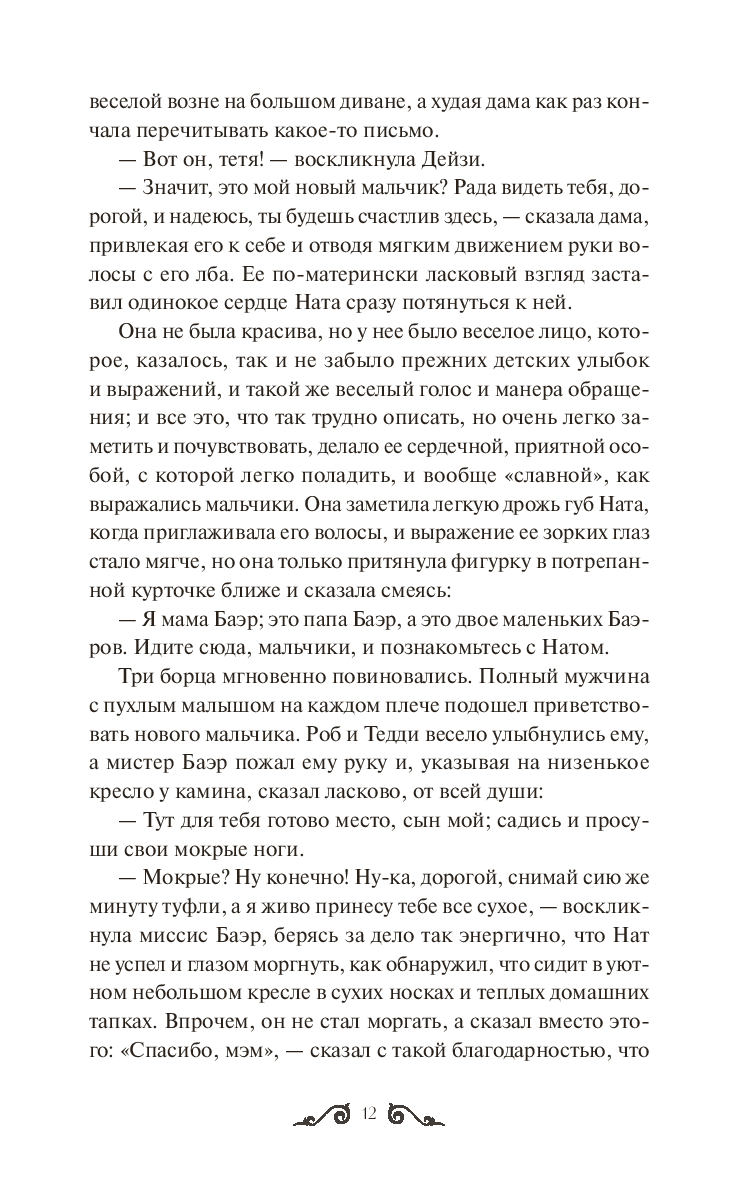 веселой возне на большом диване, а худая дама как раз кончала перечитывать какое-то письмо.

— Вот он, тетя! — воскликнула Дейзи.

— Значит, это мой новый мальчик? Рада видеть тебя, дорогой, и надеюсь, ты будешь счастлив здесь, — сказала дама, привлекая его к себе и отводя мягким движением руки волосы с его лба. Ее по-матерински ласковый взгляд заставил одинокое сердце Ната сразу потянуться к ней.

Она не была красива, но у нее было веселое лицо, которое, казалось, так и не забыло прежних детских улыбок и выражений, и такой же веселый голос и манера обращения; и все это, что так трудно описать, но очень легко заметить и почувствовать, делало ее сердечной, приятной особой, с которой легко поладить, и вообще «славной», как выражались мальчики. Она заметила легкую дрожь губ Ната, когда приглаживала его волосы, и выражение ее зорких глаз стало мягче, но она только притянула фигурку в потрепанной курточке ближе и сказала смеясь:

— Я мама Баэр; это папа Баэр, а это двое маленьких Баэров. Идите сюда, мальчики, и познакомьтесь с Натом.

Три борца мгновенно повиновались. Полный мужчина с пухлым малышом на каждом плече подошел приветствовать нового мальчика. Роб и Тедди весело улыбнулись ему, а мистер Баэр пожал ему руку и, указывая на низенькое кресло у камина, сказал ласково, от всей души:

— Тут для тебя готово место, сын мой; садись и просуши свои мокрые ноги.

— Мокрые? Ну конечно! Ну-ка, дорогой, снимай сию же минуту туфли, а я живо принесу тебе все сухое, — воскликнула миссис Баэр, берясь за дело так энергично, что Нат не успел и глазом моргнуть, как обнаружил, что сидит в уютном небольшом кресле в сухих носках и теплых домашних тапках. Впрочем, он не стал моргать, а сказал вместо этого: «Спасибо, мэм», — сказал с такой благодарностью, что

12